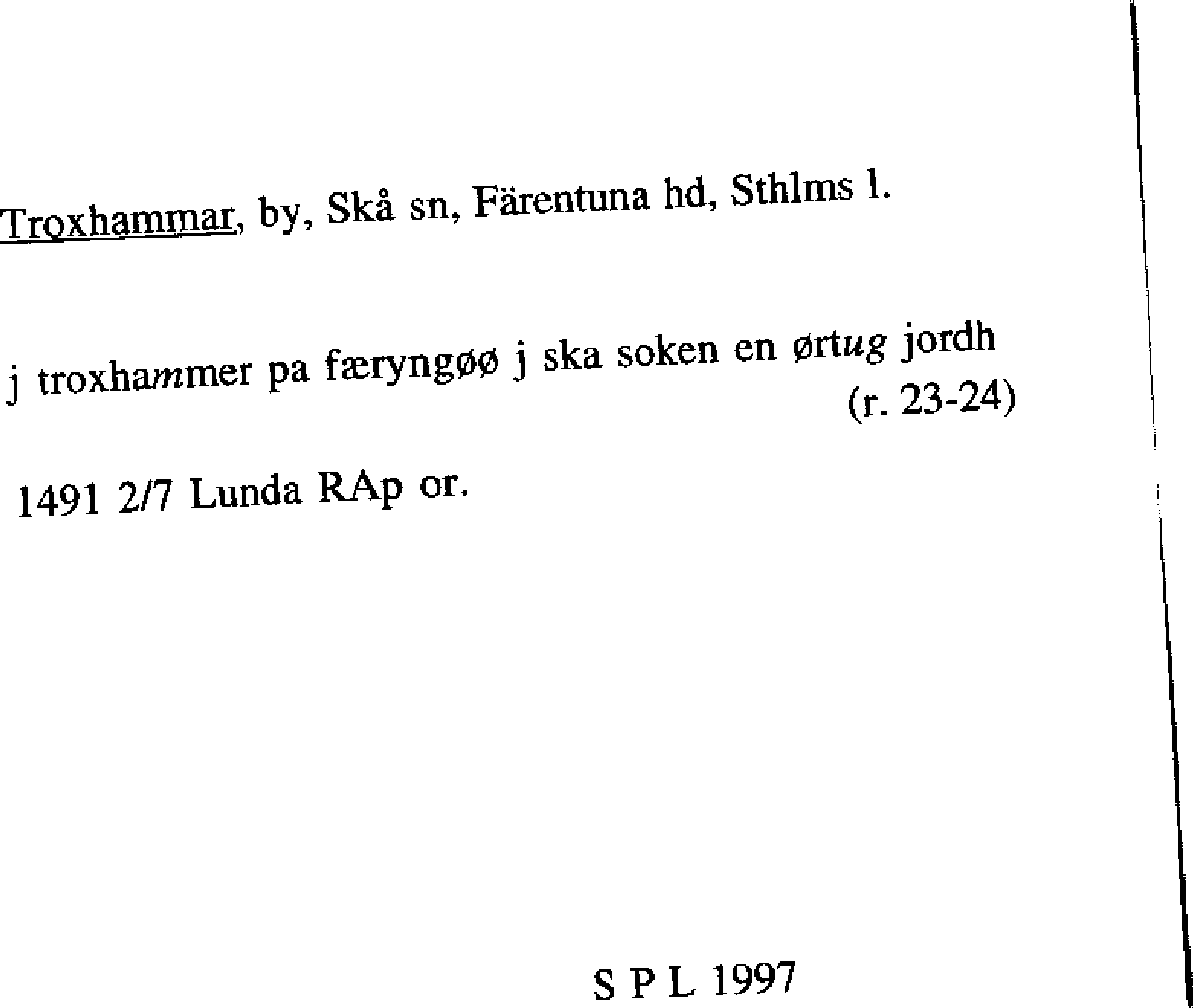 Troxhammar, by, Skå sn, Färentuna hd, Sthlms l.

j troxhammer pa færyngøø j ska soken en ørtug jordh
(r. 23-24)

1491 2/7 Lunda RAp or.

S P L 1997